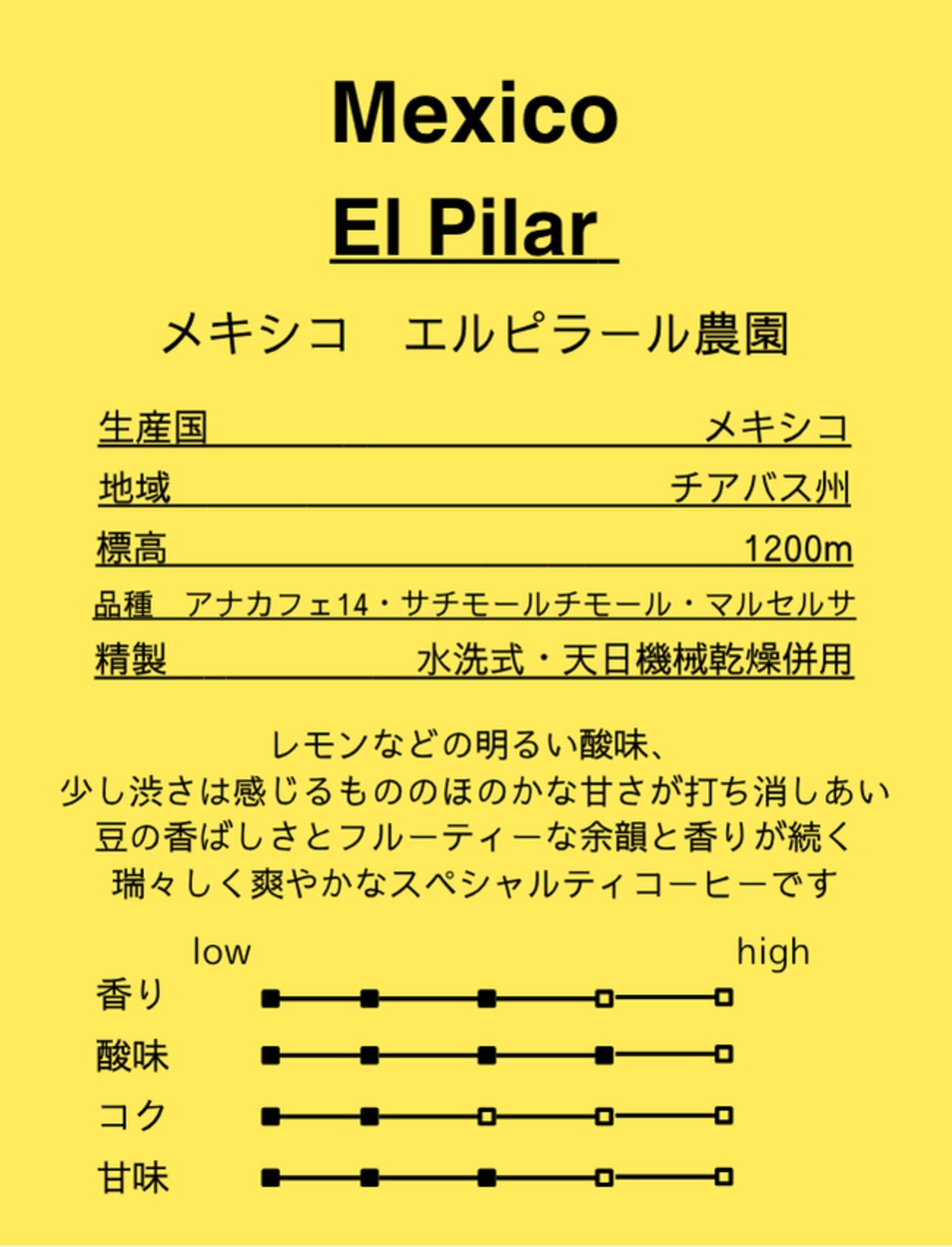 Mexico

El Pilar

メキシコ　エルピラール農園

生産国　メキシコ

地域　チアパス州

標高　1200m

品種　アナカフェ14・サチモールチモール・マルセルサ

精製　水洗式・天日機械乾燥併用

レモンなどの明るい酸味、
少し渋さは感じるもののほのかな甘さが打ち消しあい
豆の香ばしさとフルーティーな余韻と香りが続く
瑞々しく爽やかなスペシャルティコーヒーです

low　high

香り

酸味

コク

甘味